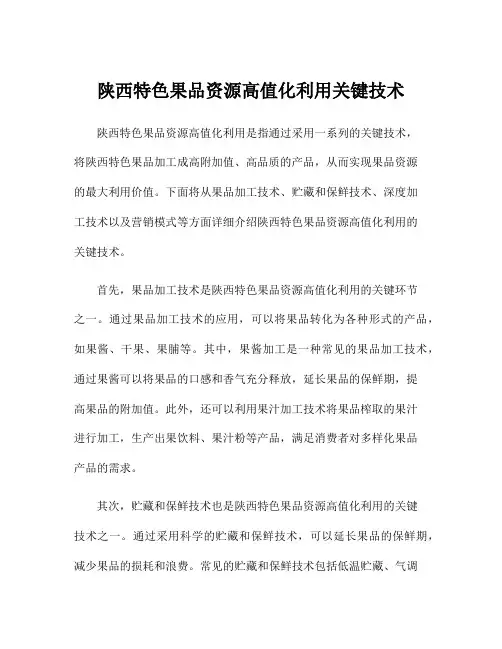 陕西特色果品资源高值化利用关键技术

陕西特色果品资源高值化利用是指通过采用一系列的关键技术，将陕西特色果品加工成高附加值、高品质的产品，从而实现果品资源的最大利用价值。下面将从果品加工技术、贮藏和保鲜技术、深度加工技术以及营销模式等方面详细介绍陕西特色果品资源高值化利用的关键技术。

首先，果品加工技术是陕西特色果品资源高值化利用的关键环节之一。通过果品加工技术的应用，可以将果品转化为各种形式的产品，如果酱、干果、果脯等。其中，果酱加工是一种常见的果品加工技术，通过果酱可以将果品的口感和香气充分释放，延长果品的保鲜期，提高果品的附加值。此外，还可以利用果汁加工技术将果品榨取的果汁进行加工，生产出果饮料、果汁粉等产品，满足消费者对多样化果品产品的需求。

其次，贮藏和保鲜技术也是陕西特色果品资源高值化利用的关键技术之一。通过采用科学的贮藏和保鲜技术，可以延长果品的保鲜期，减少果品的损耗和浪费。常见的贮藏和保鲜技术包括低温贮藏、气调